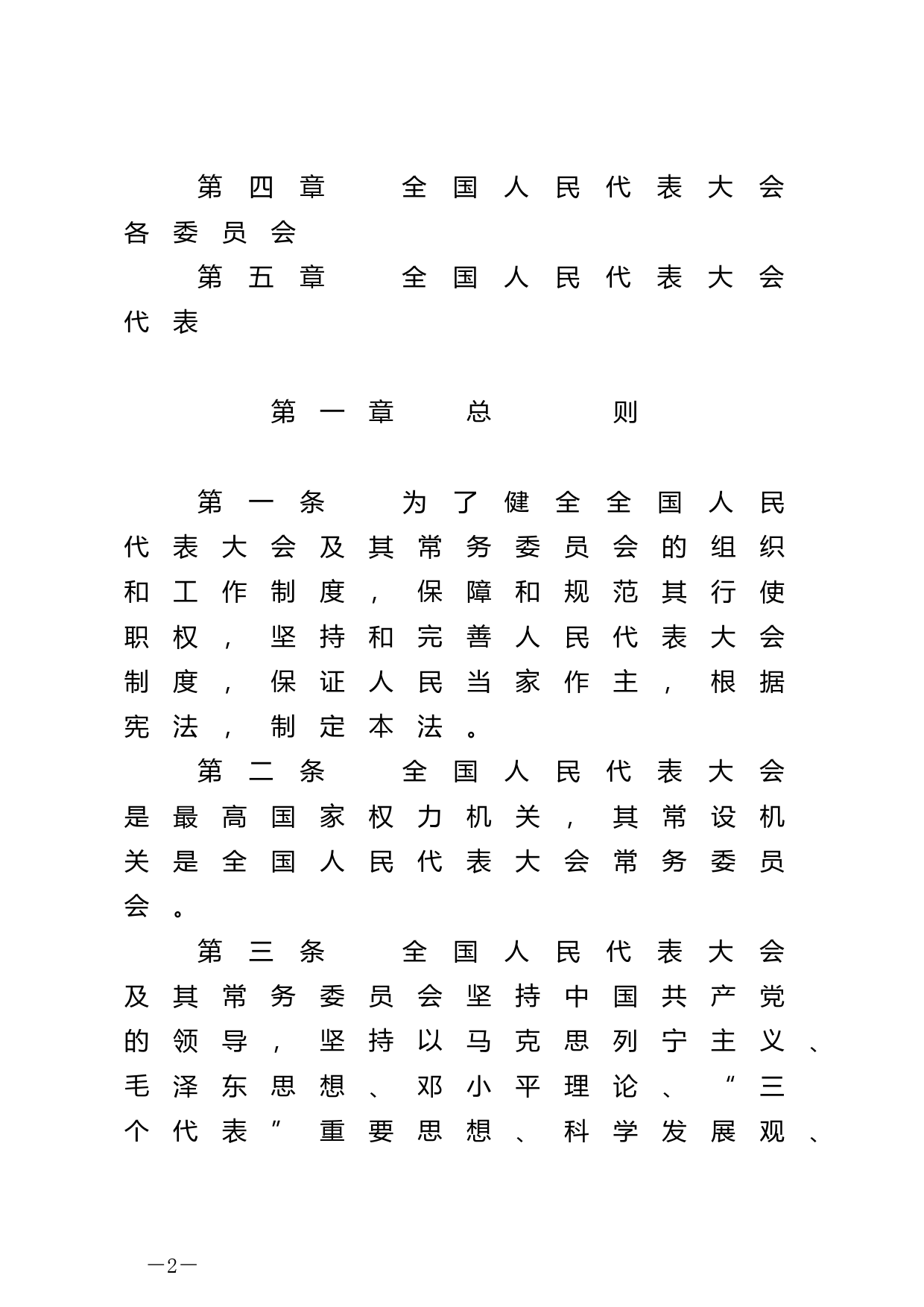 第四章　全国人民代表大会各委员会

第五章　全国人民代表大会代表

第一章　总　　则

第一条　为了健全全国人民代表大会及其常务委员会的组织和工作制度，保障和规范其行使职权，坚持和完善人民代表大会制度，保证人民当家作主，根据宪法，制定本法。

第二条　全国人民代表大会是最高国家权力机关，其常设机关是全国人民代表大会常务委员会。

第三条　全国人民代表大会及其常务委员会坚持中国共产党的领导，坚持以马克思列宁主义、毛泽东思想、邓小平理论、“三个代表”重要思想、科学发展观、

—2—